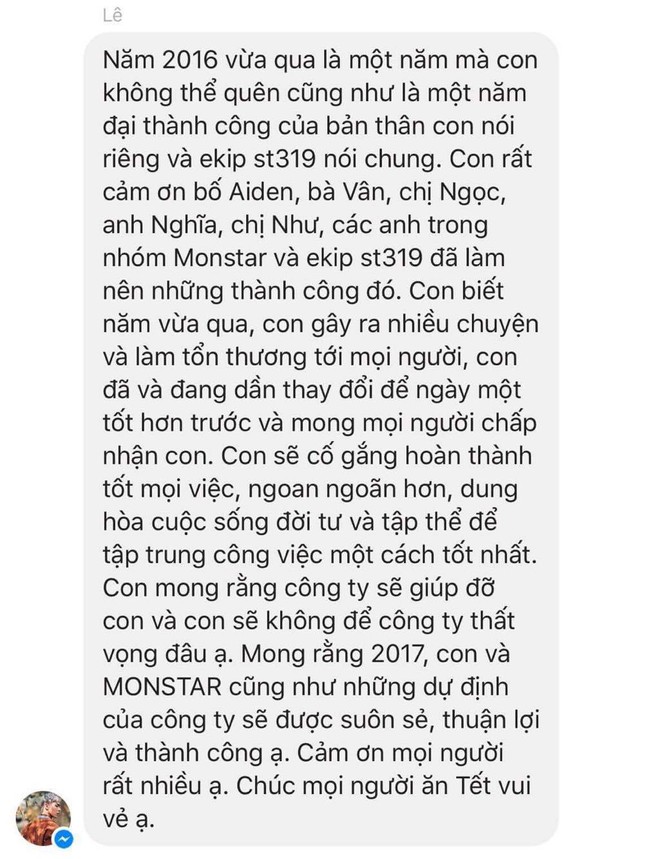 Lê

Năm 2016 vừa qua là một năm mà con không thể quên cũng như là một năm đại thành công của bản thân con nói riêng và ekip st319 nói chung. Con rất cảm ơn bố Aiden, bà Vân, chị Ngọc, anh Nghĩa, chị Như, các anh trong nhóm Monstar và ekip st319 đã làm nên những thành công đó. Con biết năm vừa qua, con gây ra nhiều chuyện và làm tổn thương tới mọi người, con đã và đang dần thay đổi để ngày một tốt hơn trước và mong mọi người chấp nhận con. Con sẽ cố gắng hoàn thành tốt mọi việc, ngoan ngoãn hơn, dung hòa cuộc sống đời tư và tập thể để tập trung công việc một cách tốt nhất. Con mong rằng công ty sẽ giúp đỡ con và con sẽ không để công ty thất vọng đâu ạ. Mong rằng 2017, con và MONSTAR cũng như những dự định của công ty sẽ được suôn sẻ, thuận lợi và thành công ạ. Cảm ơn mọi người rất nhiều ạ. Chúc mọi người ăn Tết vui vẻ ạ.